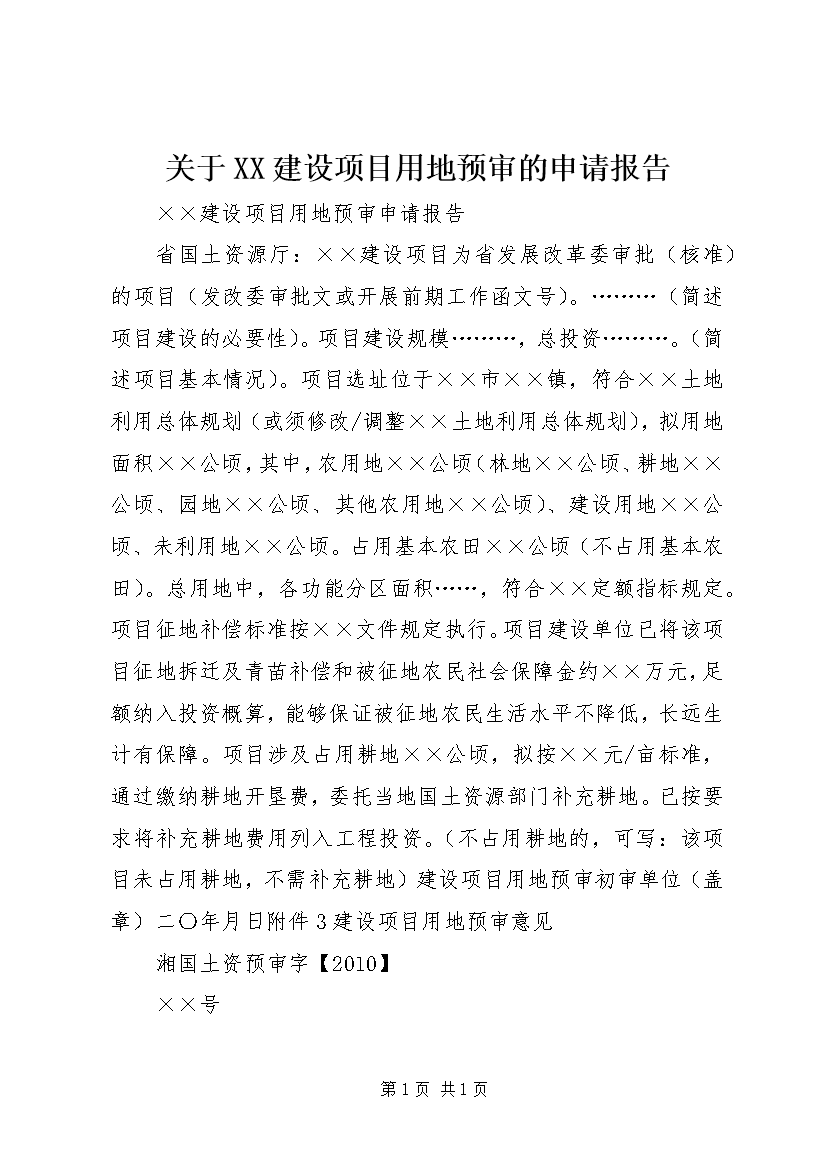 关于XX建设项目用地预审的申请报告

××建设项目用地预审申请报告

省国土资源厅：××建设项目为省发展改革委审批（核准）的项目（发改委审批文或开展前期工作函文号)。………（简述项目建设的必要性)。项目建设规模………，总投资………。（简述项目基本情况)。项目选址位于××市××镇，符合××土地利用总体规划（或须修改/调整××土地利用总体规划)，拟用地面积××公顷，其中，农用地××公顷（林地××公顷、耕地××公顷、园地××公顷、其他农用地××公顷)、建设用地××公顷、未利用地××公顷。占用基本农田××公顷（不占用基本农田)。总用地中，各功能分区面积……，符合××定额指标规定。项目征地补偿标准按××文件规定执行。项目建设单位已将该项目征地拆迁及青苗补偿和被征地农民社会保障金约××万元，足额纳入投资概算，能够保证被征地农民生活水平不降低，长远生计有保障。项目涉及占用耕地××公顷，拟按××元/亩标准，通过缴纳耕地开垦费，委托当地国土资源部门补充耕地。已按要求将补充耕地费用列入工程投资。（不占用耕地的，可写：该项目未占用耕地，不需补充耕地）建设项目用地预审初审单位（盖章）二〇年月日附件3建设项目用地预审意见

湘国土资预审字【2010】

××号

第1页 共1页